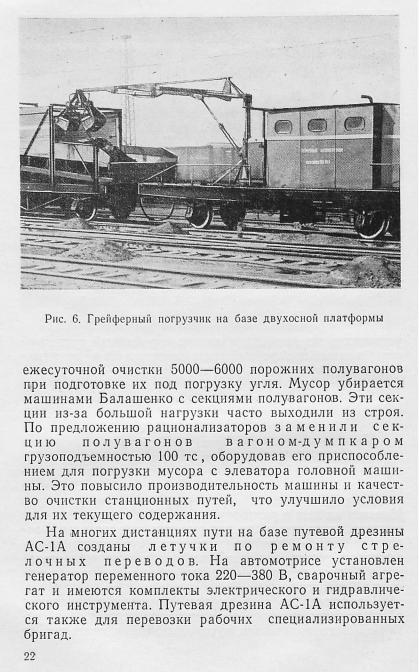 Рис. 6. Грейферный погрузчик на базе двухосной платформы

ежесуточной очистки 5000—6000 порожних полувагонов при подготовке их под погрузку угля. Мусор убирается машинами Балашенко с секциями полувагонов. Эти секции из-за большой нагрузки часто выходили из строя. По предложению рационализаторов заменили секцию полувагонов вагоном-думпкаром грузоподъемностью 100 тс, оборудовав его приспособлением для погрузки мусора с элеватора головной машины. Это повысило производительность машины и качество очистки станционных путей, что улучшило условия для их текущего содержания.

На многих дистанциях пути на базе путевой дрезины АС-1А созданы летучки по ремонту стрелочных переводов. На автомотрисе установлен генератор переменного тока 220—380 В, сварочный агрегат и имеются комплекты электрического и гидравлического инструмента. Путевая дрезина АС-1А используется также для перевозки рабочих специализированных бригад.

22